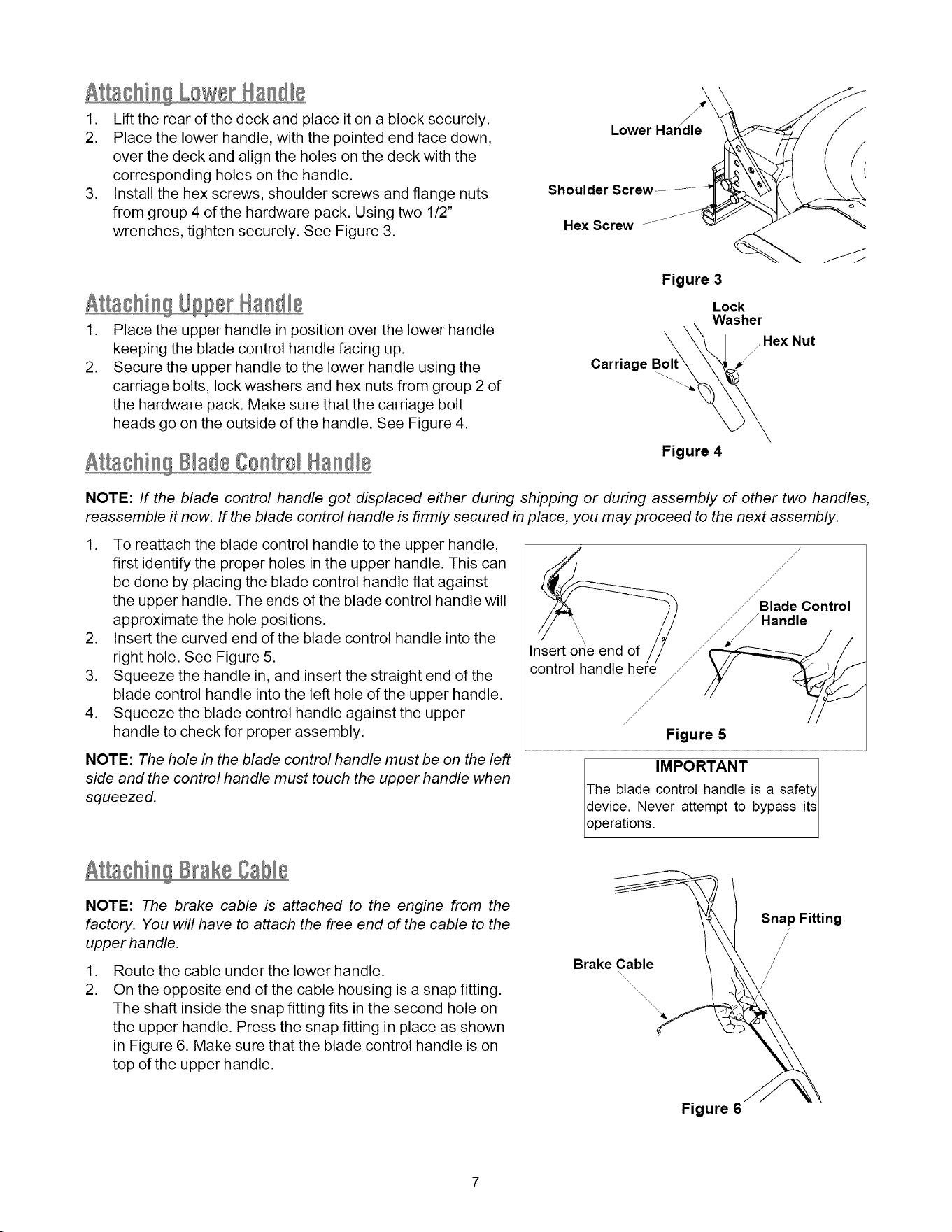 Attaching Lower Handle

1. Lift the rear of the deck and place it on a block securely.
2. Place the lower handle, with the pointed end face down, over the deck and align the holes on the deck with the corresponding holes on the handle.
3. Install the hex screws, shoulder screws and flange nuts from group 4 of the hardware pack. Using two 1/2" wrenches, tighten securely. See Figure 3.

Lower Handle
Shoulder Screw
Hex Screw
Figure 3

Attaching Upper Handle

1. Place the upper handle in position over the lower handle keeping the blade control handle facing up.
2. Secure the upper handle to the lower handle using the carriage bolts, lock washers and hex nuts from group 2 of the hardware pack. Make sure that the carriage bolt heads go on the outside of the handle. See Figure 4.

Lock Washer
Hex Nut
Carriage Bolt
Figure 4

Attaching Blade Control Handle

NOTE: If the blade control handle got displaced either during shipping or during assembly of other two handles, reassemble it now. If the blade control handle is firmly secured in place, you may proceed to the next assembly.

1. To reattach the blade control handle to the upper handle, first identify the proper holes in the upper handle. This can be done by placing the blade control handle flat against the upper handle. The ends of the blade control handle will approximate the hole positions.
2. Insert the curved end of the blade control handle into the right hole. See Figure 5.
3. Squeeze the handle in, and insert the straight end of the blade control handle into the left hole of the upper handle.
4. Squeeze the blade control handle against the upper handle to check for proper assembly.

NOTE: The hole in the blade control handle must be on the left side and the control handle must touch the upper handle when squeezed.

Insert one end of control handle here
Blade Control Handle
Figure 5

IMPORTANT
The blade control handle is a safety device. Never attempt to bypass its operations.

Attaching Brake Cable

NOTE: The brake cable is attached to the engine from the factory. You will have to attach the free end of the cable to the upper handle.

1. Route the cable under the lower handle.
2. On the opposite end of the cable housing is a snap fitting. The shaft inside the snap fitting fits in the second hole on the upper handle. Press the snap fitting in place as shown in Figure 6. Make sure that the blade control handle is on top of the upper handle.

Snap Fitting
Brake Cable
Figure 6

7